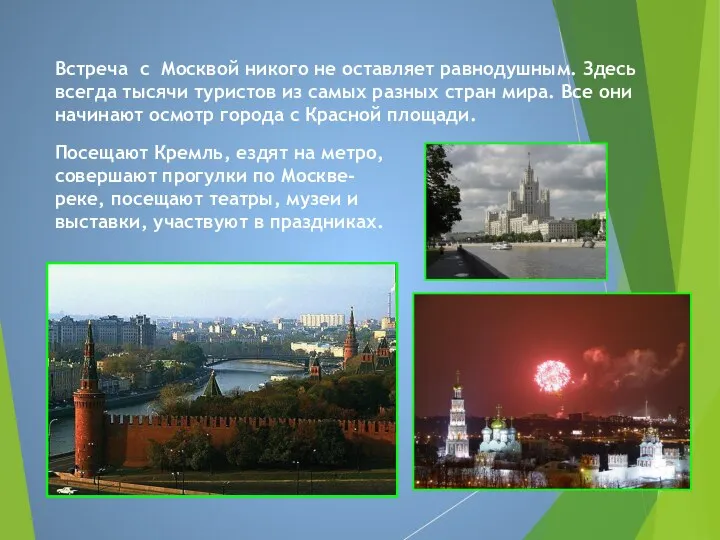 Встреча с Москвой никого не оставляет равнодушным. Здесь всегда тысячи туристов из самых разных стран мира. Все они начинают осмотр города с Красной площади.

Посещают Кремль, ездят на метро, совершают прогулки по Москве-реке, посещают театры, музеи и выставки, участвуют в праздниках.